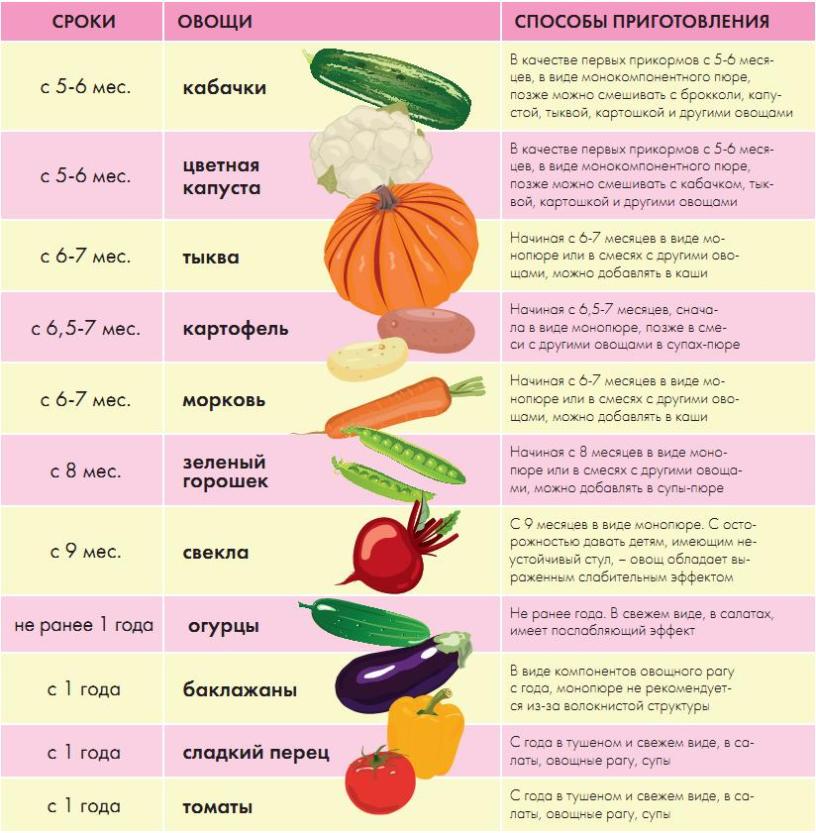 | СРОКИ | ОВОЩИ | СПОСОБЫ ПРИГОТОВЛЕНИЯ |
|---|---|---|
| с 5-6 мес. | кабачки | В качестве первых прикормов с 5-6 месяцев, в виде монокомпонентного пюре, позже можно смешивать с брокколи, капустой, тыквой, картошкой и другими овощами |
| с 5-6 мес. | цветная капуста | В качестве первых прикормов с 5-6 месяцев, в виде монокомпонентного пюре, позже можно смешивать с кабачком, тыквой, картошкой и другими овощами |
| с 6-7 мес. | тыква | Начиная с 6-7 месяцев в виде монопюре или в смесях с другими овощами, можно добавлять в каши |
| с 6,5-7 мес. | картофель | Начиная с 6,5-7 месяцев, сначала в виде монопюре, позже в смеси с другими овощами в супах-пюре |
| с 6-7 мес. | морковь | Начиная с 6-7 месяцев в виде монопюре или в смесях с другими овощами, можно добавлять в каши |
| с 8 мес. | зеленый горошек | Начиная с 8 месяцев в виде монопюре или в смесях с другими овощами, можно добавлять в супы-пюре |
| с 9 мес. | свекла | С 9 месяцев в виде монопюре. С осторожностью давать детям, имеющим неустойчивый стул, – овощ обладает выраженным слабительным эффектом |
| не ранее 1 года | огурцы | Не ранее года. В свежем виде, в салатах, имеет послабляющий эффект |
| с 1 года | баклажаны | В виде компонентов овощного рагу с года, монопюре не рекомендуется из-за волокнистой структуры |
| с 1 года | сладкий перец | С года в тушеном и свежем виде, в салаты, овощные рагу, супы |
| с 1 года | томаты | С года в тушеном и свежем виде, в салаты, овощные рагу, супы |